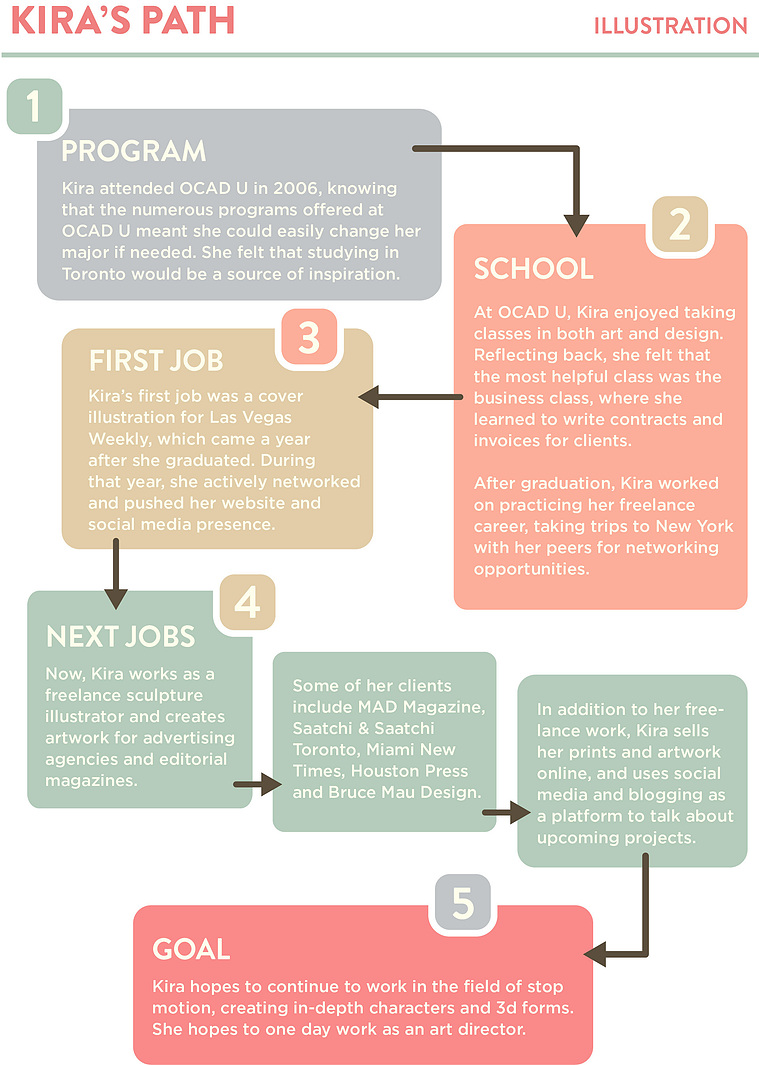 KIRA'S PATH

ILLUSTRATION

1

PROGRAM

Kira attended OCAD U in 2006, knowing that the numerous programs offered at OCAD U meant she could easily change her major if needed. She felt that studying in Toronto would be a source of inspiration.

2

SCHOOL

At OCAD U, Kira enjoyed taking classes in both art and design. Reflecting back, she felt that the most helpful class was the business class, where she learned to write contracts and invoices for clients.

After graduation, Kira worked on practicing her freelance career, taking trips to New York with her peers for networking opportunities.

3

FIRST JOB

Kira's first job was a cover illustration for Las Vegas Weekly, which came a year after she graduated. During that year, she actively networked and pushed her website and social media presence.

4

NEXT JOBS

Now, Kira works as a freelance sculpture illustrator and creates artwork for advertising agencies and editorial magazines.

Some of her clients include MAD Magazine, Saatchi & Saatchi Toronto, Miami New Times, Houston Press and Bruce Mau Design.

In addition to her freelance work, Kira sells her prints and artwork online, and uses social media and blogging as a platform to talk about upcoming projects.

5

GOAL

Kira hopes to continue to work in the field of stop motion, creating in-depth characters and 3d forms. She hopes to one day work as an art director.